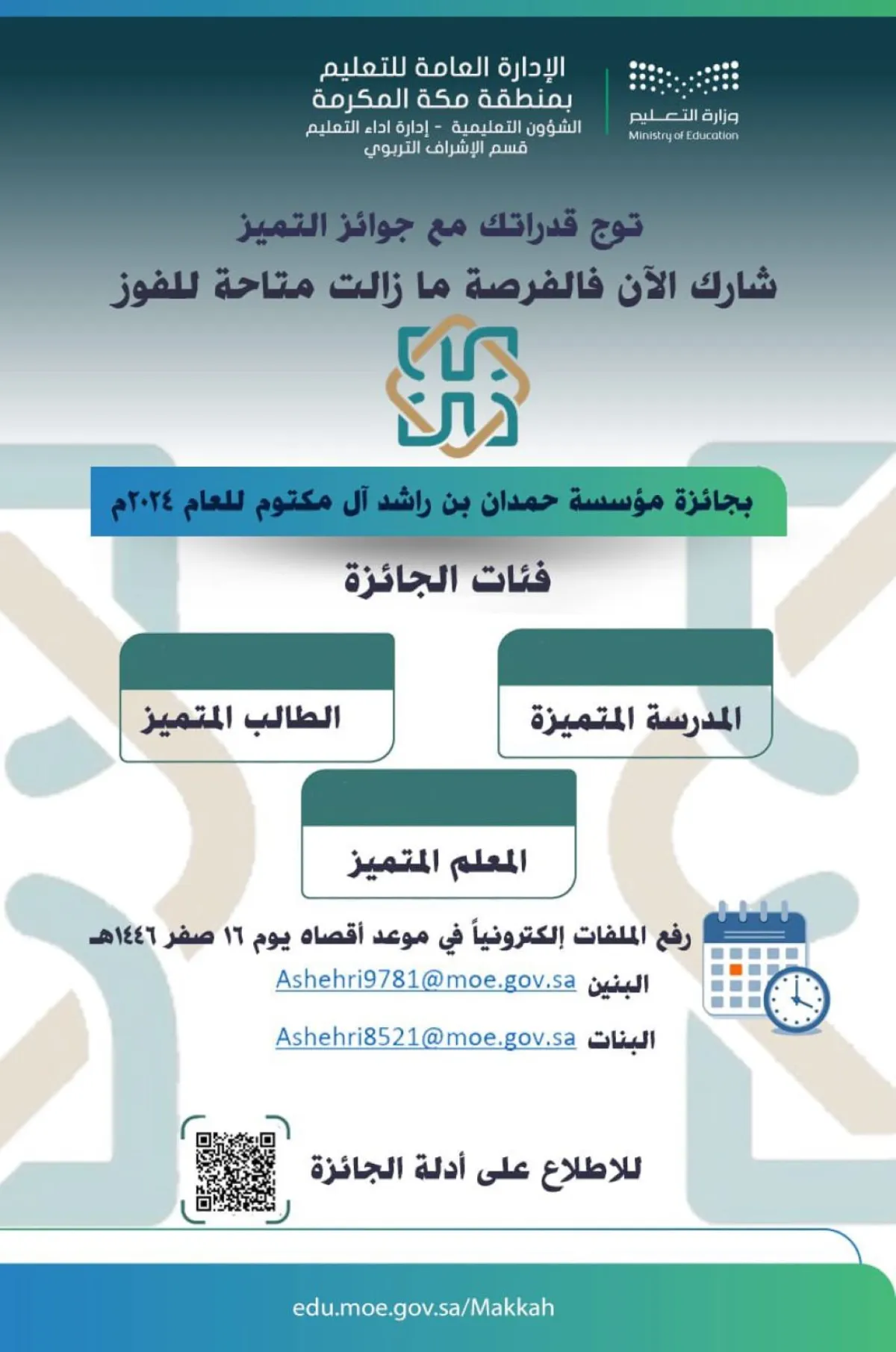 وزارة التعليم
Ministry of Education

الإدارة العامة للتعليم
بمنطقة مكة المكرمة
الشؤون التعليمية - إدارة اداء التعليم
قسم الإشراف التربوي

توج قدراتك مع جوائز التميز
شارك الآن فالفرصة ما زالت متاحة للفوز

بجائزة مؤسسة حمدان بن راشد آل مكتوم للعام ٢٠٢٤م

فئات الجائزة

المدرسة المتميزة

الطالب المتميز

المعلم المتميز

رفع الملفات إلكترونياً في موعد أقصاه يوم ١٦ صفر ١٤٤٦هـ

البنين Ashehri9781@moe.gov.sa

البنات Ashehri8521@moe.gov.sa

للاطلاع على أدلة الجائزة

edu.moe.gov.sa/Makkah